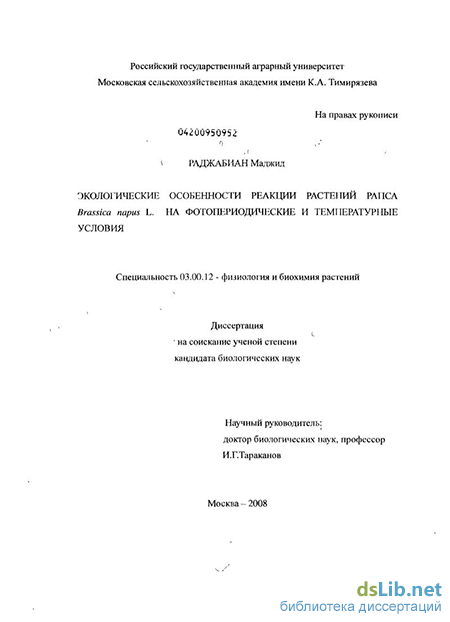 Российский государственный аграрный университет
Московская сельскохозяйственная академия имени К.А. Тимирязева

На правах рукописи

04200950952

РАДЖАБИАН Маджид

ЭКОЛОГИЧЕСКИЕ ОСОБЕННОСТИ РЕАКЦИИ РАСТЕНИЙ РАПСА Brassica napus L. НА ФОТОПЕРИОДИЧЕСКИЕ И ТЕМПЕРАТУРНЫЕ УСЛОВИЯ

Специальность 03.00.12 - физиология и биохимия растений

Диссертация
на соискание ученой степени
кандидата биологических наук

Научный руководитель:
доктор биологических наук, профессор
И.Г.Тараканов

Москва – 2008

dsLib.net
библиотека диссертаций